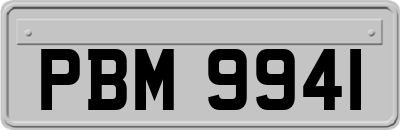 PBM 9941